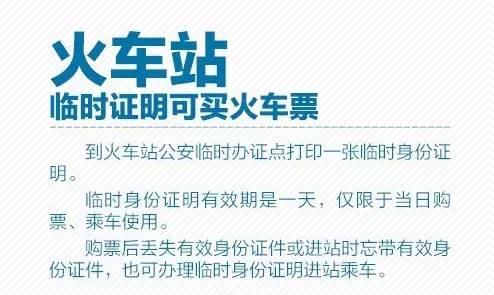 火车站
临时证明可买火车票

到火车站公安临时办证点打印一张临时身份证明。

临时身份证明有效期是一天，仅限于当日购票、乘车使用。

购票后丢失有效身份证件或进站时忘带有效身份证件，也可办理临时身份证明进站乘车。